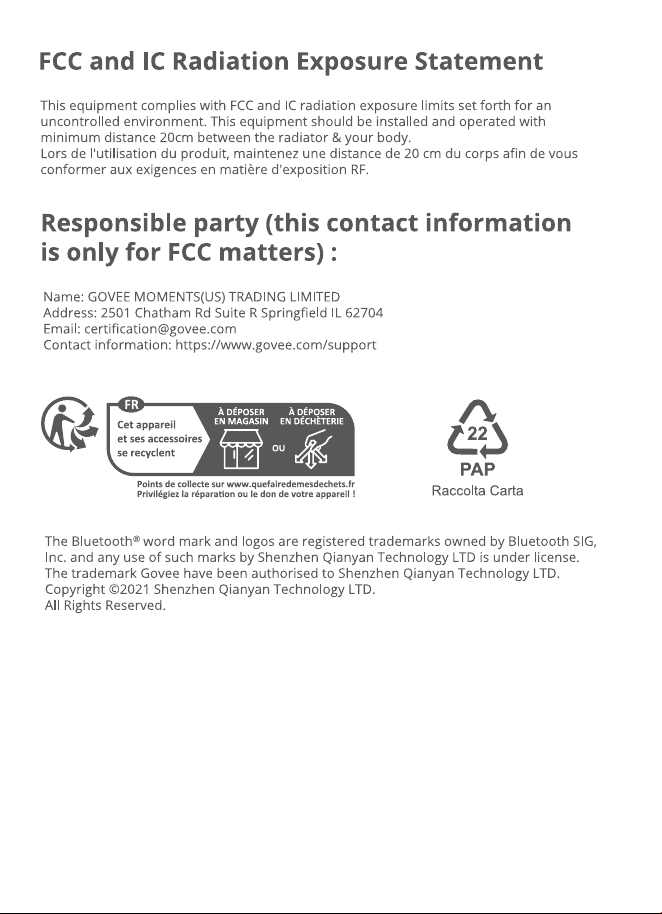 FCC and IC Radiation Exposure Statement

This equipment complies with FCC and IC radiation exposure limits set forth for an uncontrolled environment. This equipment should be installed and operated with minimum distance 20cm between the radiator & your body.
Lors de l'utilisation du produit, maintenez une distance de 20 cm du corps afin de vous conformer aux exigences en matière d'exposition RF.

Responsible party (this contact information is only for FCC matters) :

Name: GOVEE MOMENTS(US) TRADING LIMITED
Address: 2501 Chatham Rd Suite R Springfield IL 62704
Email: certification@govee.com
Contact information: https://www.govee.com/support

FR
Cet appareil et ses accessoires se recyclent

À DÉPOSER EN MAGASIN

OU

À DÉPOSER EN DÉCHÈTERIE

Points de collecte sur www.quefairedemesdechets.fr
Privilégiez la réparation ou le don de votre appareil !

22
PAP
Raccolta Carta

The Bluetooth® word mark and logos are registered trademarks owned by Bluetooth SIG, Inc. and any use of such marks by Shenzhen Qianyan Technology LTD is under license.
The trademark Govee have been authorised to Shenzhen Qianyan Technology LTD.
Copyright ©2021 Shenzhen Qianyan Technology LTD.
All Rights Reserved.